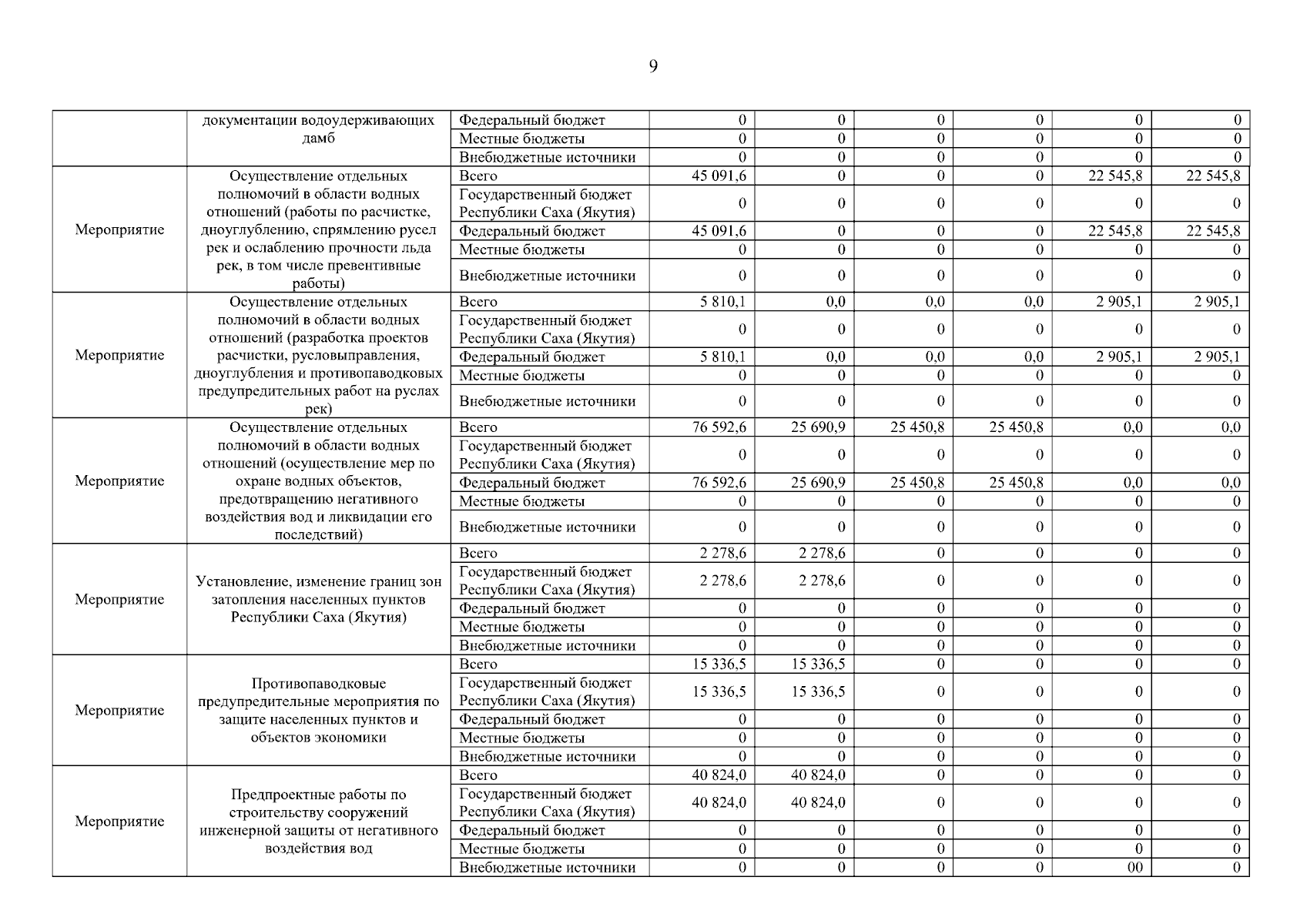 9

|  |  |  |  |  |  |  |  |  |
|---|---|---|---|---|---|---|---|---|
|  | документации водоудерживающих дамб | Федеральный бюджет | 0 | 0 | 0 | 0 | 0 | 0 |
|  |  | Местные бюджеты | 0 | 0 | 0 | 0 | 0 | 0 |
|  |  | Внебюджетные источники | 0 | 0 | 0 | 0 | 0 | 0 |
| Мероприятие | Осуществление отдельных полномочий в области водных отношений (работы по расчистке, дноуглублению, спрямлению русел рек и ослаблению прочности льда рек, в том числе превентивные работы) | Всего | 45 091,6 | 0 | 0 | 0 | 22 545,8 | 22 545,8 |
|  |  | Государственный бюджет Республики Саха (Якутия) | 0 | 0 | 0 | 0 | 0 | 0 |
|  |  | Федеральный бюджет | 45 091,6 | 0 | 0 | 0 | 22 545,8 | 22 545,8 |
|  |  | Местные бюджеты | 0 | 0 | 0 | 0 | 0 | 0 |
|  |  | Внебюджетные источники | 0 | 0 | 0 | 0 | 0 | 0 |
| Мероприятие | Осуществление отдельных полномочий в области водных отношений (разработка проектов расчистки, русловыправления, дноуглубления и противопаводковых предупредительных работ на руслах рек) | Всего | 5 810,1 | 0,0 | 0,0 | 0,0 | 2 905,1 | 2 905,1 |
|  |  | Государственный бюджет Республики Саха (Якутия) | 0 | 0 | 0 | 0 | 0 | 0 |
|  |  | Федеральный бюджет | 5 810,1 | 0,0 | 0,0 | 0,0 | 2 905,1 | 2 905,1 |
|  |  | Местные бюджеты | 0 | 0 | 0 | 0 | 0 | 0 |
|  |  | Внебюджетные источники | 0 | 0 | 0 | 0 | 0 | 0 |
| Мероприятие | Осуществление отдельных полномочий в области водных отношений (осуществление мер по охране водных объектов, предотвращению негативного воздействия вод и ликвидации его последствий) | Всего | 76 592,6 | 25 690,9 | 25 450,8 | 25 450,8 | 0,0 | 0,0 |
|  |  | Государственный бюджет Республики Саха (Якутия) | 0 | 0 | 0 | 0 | 0 | 0 |
|  |  | Федеральный бюджет | 76 592,6 | 25 690,9 | 25 450,8 | 25 450,8 | 0,0 | 0,0 |
|  |  | Местные бюджеты | 0 | 0 | 0 | 0 | 0 | 0 |
|  |  | Внебюджетные источники | 0 | 0 | 0 | 0 | 0 | 0 |
| Мероприятие | Установление, изменение границ зон затопления населенных пунктов Республики Саха (Якутия) | Всего | 2 278,6 | 2 278,6 | 0 | 0 | 0 | 0 |
|  |  | Государственный бюджет Республики Саха (Якутия) | 2 278,6 | 2 278,6 | 0 | 0 | 0 | 0 |
|  |  | Федеральный бюджет | 0 | 0 | 0 | 0 | 0 | 0 |
|  |  | Местные бюджеты | 0 | 0 | 0 | 0 | 0 | 0 |
|  |  | Внебюджетные источники | 0 | 0 | 0 | 0 | 0 | 0 |
| Мероприятие | Противопаводковые предупредительные мероприятия по защите населенных пунктов и объектов экономики | Всего | 15 336,5 | 15 336,5 | 0 | 0 | 0 | 0 |
|  |  | Государственный бюджет Республики Саха (Якутия) | 15 336,5 | 15 336,5 | 0 | 0 | 0 | 0 |
|  |  | Федеральный бюджет | 0 | 0 | 0 | 0 | 0 | 0 |
|  |  | Местные бюджеты | 0 | 0 | 0 | 0 | 0 | 0 |
|  |  | Внебюджетные источники | 0 | 0 | 0 | 0 | 0 | 0 |
| Мероприятие | Предпроектные работы по строительству сооружений инженерной защиты от негативного воздействия вод | Всего | 40 824,0 | 40 824,0 | 0 | 0 | 0 | 0 |
|  |  | Государственный бюджет Республики Саха (Якутия) | 40 824,0 | 40 824,0 | 0 | 0 | 0 | 0 |
|  |  | Федеральный бюджет | 0 | 0 | 0 | 0 | 0 | 0 |
|  |  | Местные бюджеты | 0 | 0 | 0 | 0 | 0 | 0 |
|  |  | Внебюджетные источники | 0 | 0 | 0 | 0 | 00 | 0 |